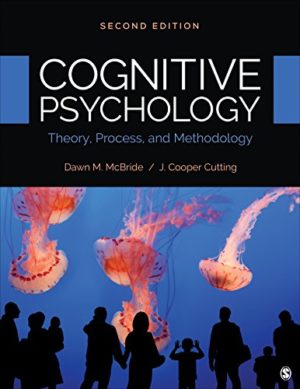 SECOND EDITION

COGNITIVE PSYCHOLOGY

Theory, Process, and Methodology

Dawn M. McBride / J. Cooper Cutting

S